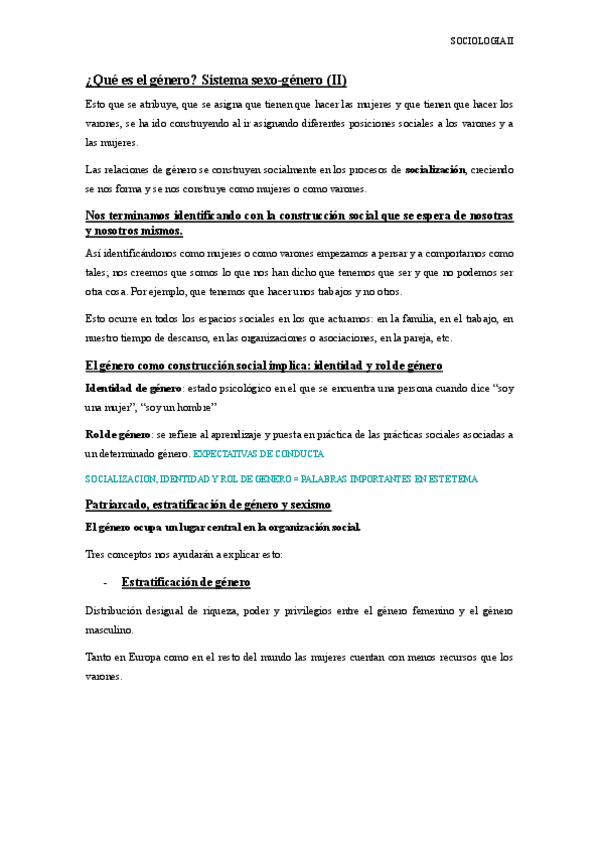 SOCIOLOGIA II

¿Qué es el género? Sistema sexo-género (II)

Esto que se atribuye, que se asigna que tienen que hacer las mujeres y que tienen que hacer los varones, se ha ido construyendo al ir asignando diferentes posiciones sociales a los varones y a las mujeres.

Las relaciones de género se construyen socialmente en los procesos de socialización, creciendo se nos forma y se nos construye como mujeres o como varones.

Nos terminamos identificando con la construcción social que se espera de nosotras y nosotros mismos.

Así identificándonos como mujeres o como varones empezamos a pensar y a comportarnos como tales; nos creemos que somos lo que nos han dicho que tenemos que ser y que no podemos ser otra cosa. Por ejemplo, que tenemos que hacer unos trabajos y no otros.

Esto ocurre en todos los espacios sociales en los que actuamos: en la familia, en el trabajo, en nuestro tiempo de descanso, en las organizaciones o asociaciones, en la pareja, etc.

El género como construcción social implica: identidad y rol de género

Identidad de género: estado psicológico en el que se encuentra una persona cuando dice "soy una mujer", "soy un hombre"

Rol de género: se refiere al aprendizaje y puesta en práctica de las prácticas sociales asociadas a un determinado género. EXPECTATIVAS DE CONDUCTA

SOCIALIZACION, IDENTIDAD Y ROL DE GENERO = PALABRAS IMPORTANTES EN ESTE TEMA

Patriarcado, estratificación de género y sexismo

El género ocupa un lugar central en la organización social.

Tres conceptos nos ayudarán a explicar esto:

- Estratificación de género

Distribución desigual de riqueza, poder y privilegios entre el género femenino y el género masculino.

Tanto en Europa como en el resto del mundo las mujeres cuentan con menos recursos que los varones.